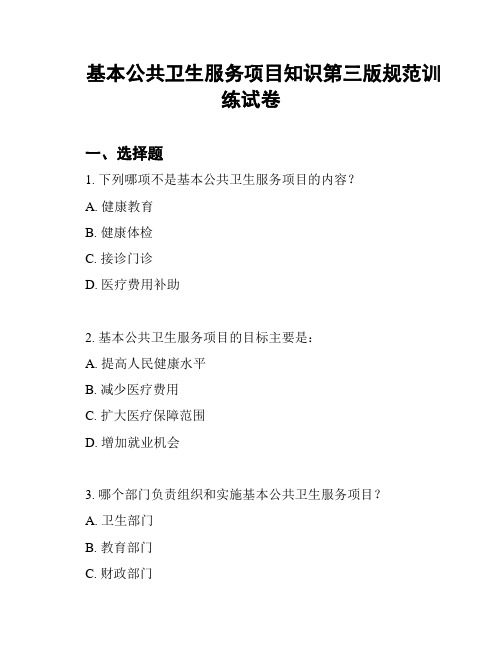 基本公共卫生服务项目知识第三版规范训练试卷

一、选择题

1. 下列哪项不是基本公共卫生服务项目的内容？

A. 健康教育

B. 健康体检

C. 接诊门诊

D. 医疗费用补助

2. 基本公共卫生服务项目的目标主要是：

A. 提高人民健康水平

B. 减少医疗费用

C. 扩大医疗保障范围

D. 增加就业机会

3. 哪个部门负责组织和实施基本公共卫生服务项目？

A. 卫生部门

B. 教育部门

C. 财政部门